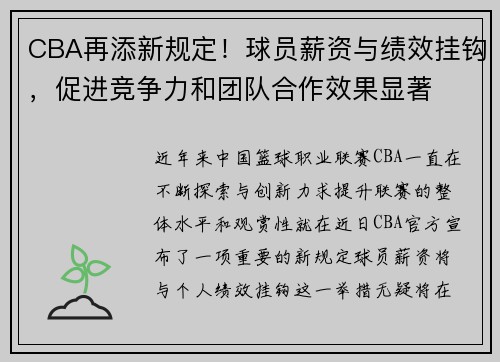 CBA再添新规定！球员薪资与绩效挂钩，促进竞争力和团队合作效果显著

近年来中国篮球职业联赛CBA一直在不断探索与创新力求提升联赛的整体水平和观赏性就在近日CBA官方宣布了一项重要的新规定球员薪资将与个人绩效挂钩这一举措无疑将在